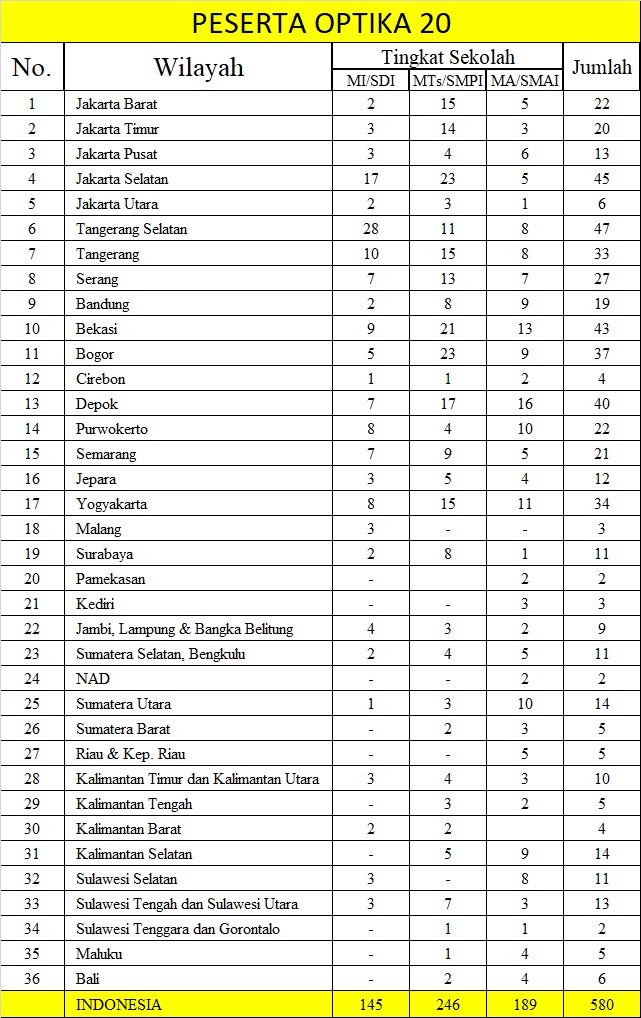 PESERTA OPTIKA 20

| No. | Wilayah | Tingkat Sekolah MI/SDI | Tingkat Sekolah MTs/SMPI | Tingkat Sekolah MA/SMAI | Jumlah |
|---|---|---|---|---|---|
| 1 | Jakarta Barat | 2 | 15 | 5 | 22 |
| 2 | Jakarta Timur | 3 | 14 | 3 | 20 |
| 3 | Jakarta Pusat | 3 | 4 | 6 | 13 |
| 4 | Jakarta Selatan | 17 | 23 | 5 | 45 |
| 5 | Jakarta Utara | 2 | 3 | 1 | 6 |
| 6 | Tangerang Selatan | 28 | 11 | 8 | 47 |
| 7 | Tangerang | 10 | 15 | 8 | 33 |
| 8 | Serang | 7 | 13 | 7 | 27 |
| 9 | Bandung | 2 | 8 | 9 | 19 |
| 10 | Bekasi | 9 | 21 | 13 | 43 |
| 11 | Bogor | 5 | 23 | 9 | 37 |
| 12 | Cirebon | 1 | 1 | 2 | 4 |
| 13 | Depok | 7 | 17 | 16 | 40 |
| 14 | Purwokerto | 8 | 4 | 10 | 22 |
| 15 | Semarang | 7 | 9 | 5 | 21 |
| 16 | Jepara | 3 | 5 | 4 | 12 |
| 17 | Yogyakarta | 8 | 15 | 11 | 34 |
| 18 | Malang | 3 | - | - | 3 |
| 19 | Surabaya | 2 | 8 | 1 | 11 |
| 20 | Pamekasan | - |  | 2 | 2 |
| 21 | Kediri | - | - | 3 | 3 |
| 22 | Jambi, Lampung & Bangka Belitung | 4 | 3 | 2 | 9 |
| 23 | Sumatera Selatan, Bengkulu | 2 | 4 | 5 | 11 |
| 24 | NAD | - | - | 2 | 2 |
| 25 | Sumatera Utara | 1 | 3 | 10 | 14 |
| 26 | Sumatera Barat | - | 2 | 3 | 5 |
| 27 | Riau & Kep. Riau | - | - | 5 | 5 |
| 28 | Kalimantan Timur dan Kalimantan Utara | 3 | 4 | 3 | 10 |
| 29 | Kalimantan Tengah | - | 3 | 2 | 5 |
| 30 | Kalimantan Barat | 2 | 2 |  | 4 |
| 31 | Kalimantan Selatan | - | 5 | 9 | 14 |
| 32 | Sulawesi Selatan | 3 | - | 8 | 11 |
| 33 | Sulawesi Tengah dan Sulawesi Utara | 3 | 7 | 3 | 13 |
| 34 | Sulawesi Tenggara dan Gorontalo | - | 1 | 1 | 2 |
| 35 | Maluku | - | 1 | 4 | 5 |
| 36 | Bali | - | 2 | 4 | 6 |
|  | INDONESIA | 145 | 246 | 189 | 580 |